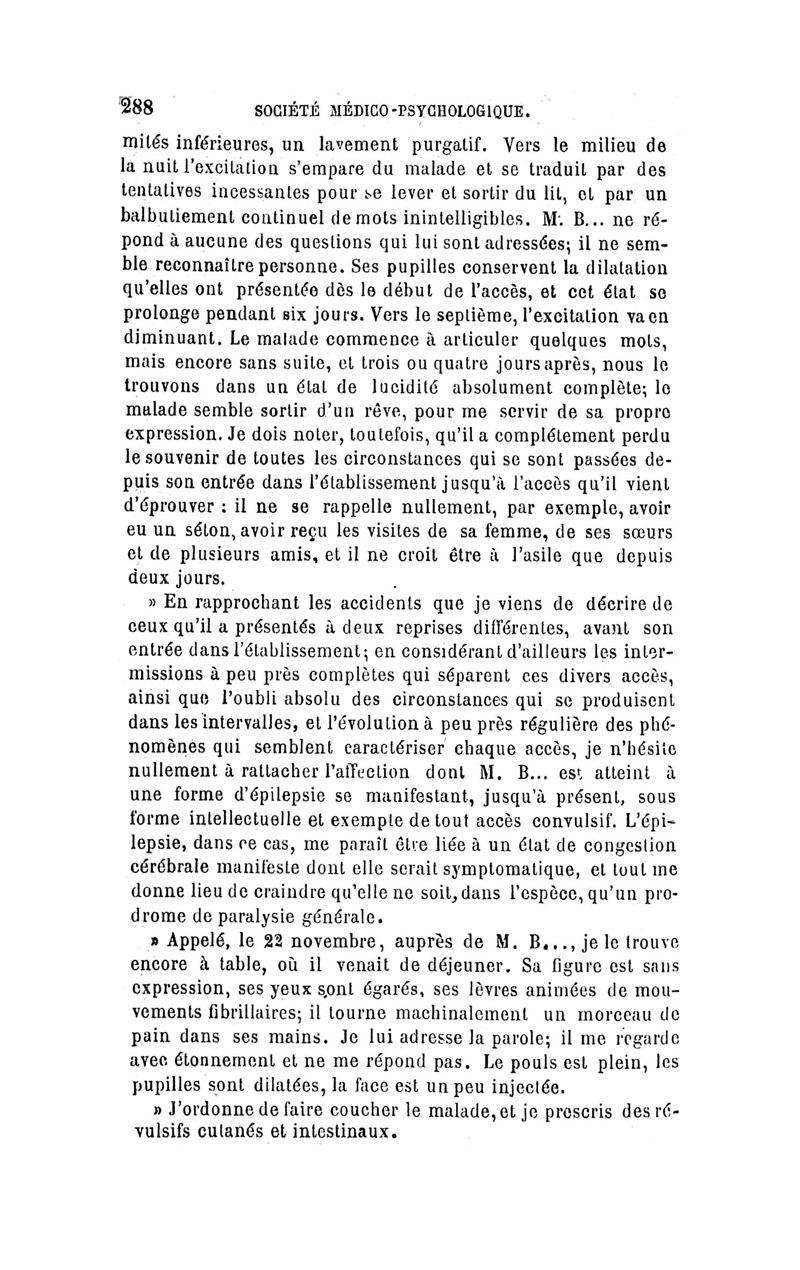 288 SOCIÉTÉ MÉDICO-PSYCHOLOGIQUE.

mités inférieures, un lavement purgatif. Vers le milieu de la nuit l'excitation s'empare du malade et se traduit par des tentatives incessantes pour se lever et sortir du lit, et par un balbutiement continuel de mots inintelligibles. M. B... ne répond à aucune des questions qui lui sont adressées; il ne semble reconnaître personne. Ses pupilles conservent la dilatation qu'elles ont présentée dès le début de l'accès, et cet état se prolonge pendant six jours. Vers le septième, l'excitation va en diminuant. Le malade commence à articuler quelques mots, mais encore sans suite, et trois ou quatre jours après, nous le trouvons dans un état de lucidité absolument complète; le malade semble sortir d'un rêve, pour me servir de sa propre expression. Je dois noter, toutefois, qu'il a complétement perdu le souvenir de toutes les circonstances qui se sont passées depuis son entrée dans l'établissement jusqu'à l'accès qu'il vient d'éprouver : il ne se rappelle nullement, par exemple, avoir eu un séton, avoir reçu les visites de sa femme, de ses sœurs et de plusieurs amis, et il ne croit être à l'asile que depuis deux jours.

» En rapprochant les accidents que je viens de décrire de ceux qu'il a présentés à deux reprises différentes, avant son entrée dans l'établissement; en considérant d'ailleurs les intermissions à peu près complètes qui séparent ces divers accès, ainsi que l'oubli absolu des circonstances qui se produisent dans les intervalles, et l'évolution à peu près régulière des phénomènes qui semblent caractériser chaque accès, je n'hésite nullement à rattacher l'affection dont M. B... est atteint à une forme d'épilepsie se manifestant, jusqu'à présent, sous forme intellectuelle et exempte de tout accès convulsif. L'épilepsie, dans ce cas, me paraît être liée à un état de congestion cérébrale manifeste dont elle serait symptomatique, et tout me donne lieu de craindre qu'elle ne soit, dans l'espèce, qu'un prodrome de paralysie générale.

» Appelé, le 22 novembre, auprès de M. B..., je le trouve encore à table, où il venait de déjeuner. Sa figure est sans expression, ses yeux sont égarés, ses lèvres animées de mouvements fibrillaires; il tourne machinalement un morceau de pain dans ses mains. Je lui adresse la parole; il me regarde avec étonnement et ne me répond pas. Le pouls est plein, les pupilles sont dilatées, la face est un peu injectée.

» J'ordonne de faire coucher le malade, et je prescris des révulsifs cutanés et intestinaux.